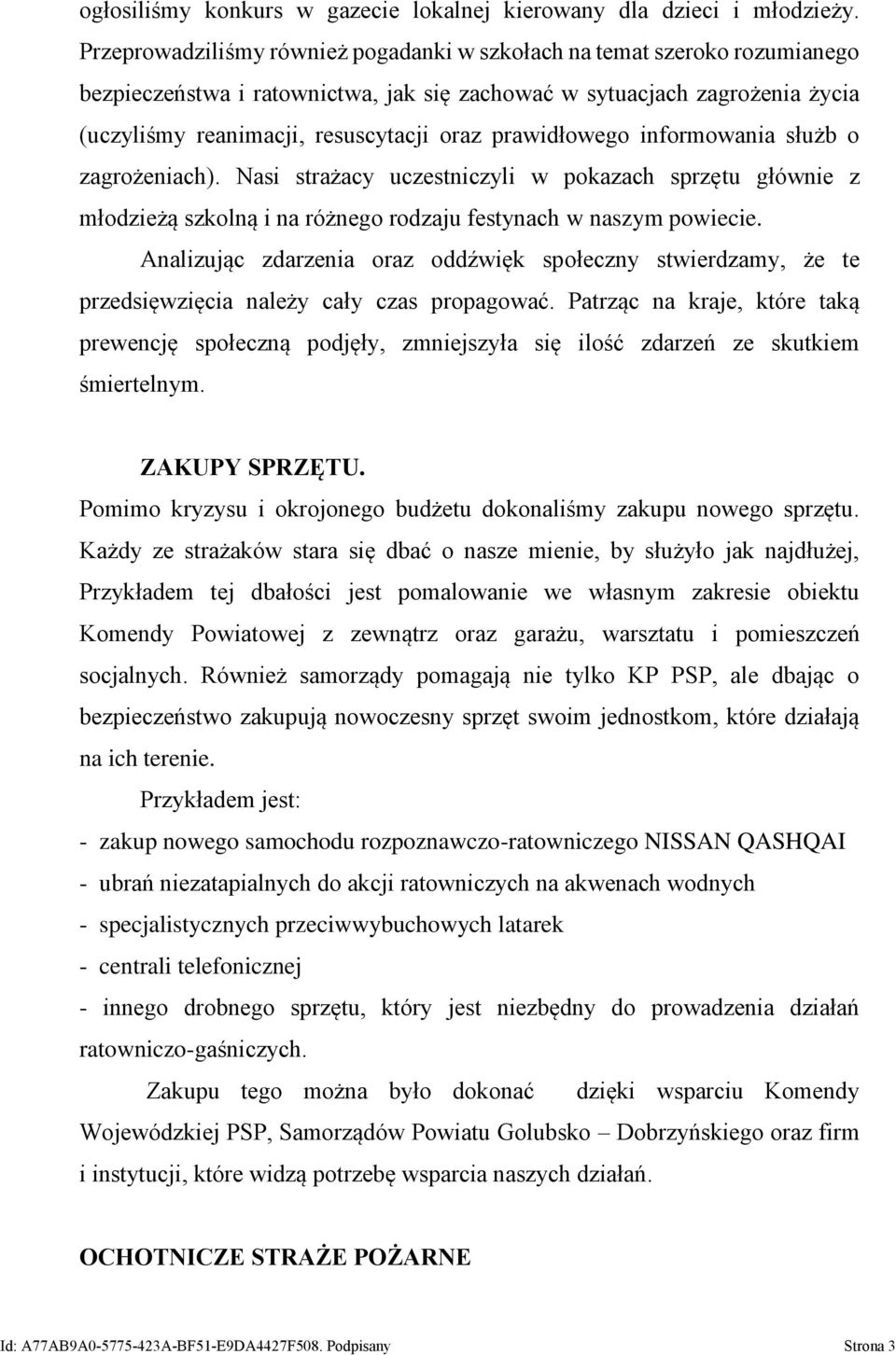 ogłosiliśmy konkurs w gazecie lokalnej kierowany dla dzieci i młodzieży. Przeprowadziliśmy również pogadanki w szkołach na temat szeroko rozumianego bezpieczeństwa i ratownictwa, jak się zachować w sytuacjach zagrożenia życia (uczyliśmy reanimacji, resuscytacji oraz prawidłowego informowania służb o zagrożeniach). Nasi strażacy uczestniczyli w pokazach sprzętu głównie z młodzieżą szkolną i na różnego rodzaju festynach w naszym powiecie.

Analizując zdarzenia oraz oddźwięk społeczny stwierdzamy, że te przedsięwzięcia należy cały czas propagować. Patrząc na kraje, które taką prewencję społeczną podjęły, zmniejszyła się ilość zdarzeń ze skutkiem śmiertelnym.

ZAKUPY SPRZĘTU.

Pomimo kryzysu i okrojonego budżetu dokonaliśmy zakupu nowego sprzętu. Każdy ze strażaków stara się dbać o nasze mienie, by służyło jak najdłużej, Przykładem tej dbałości jest pomalowanie we własnym zakresie obiektu Komendy Powiatowej z zewnątrz oraz garażu, warsztatu i pomieszczeń socjalnych. Również samorządy pomagają nie tylko KP PSP, ale dbając o bezpieczeństwo zakupują nowoczesny sprzęt swoim jednostkom, które działają na ich terenie.

Przykładem jest:

- zakup nowego samochodu rozpoznawczo-ratowniczego NISSAN QASHQAI
- ubrań niezatapialnych do akcji ratowniczych na akwenach wodnych
- specjalistycznych przeciwwybuchowych latarek
- centrali telefonicznej
- innego drobnego sprzętu, który jest niezbędny do prowadzenia działań ratowniczo-gaśniczych.

Zakupu tego można było dokonać dzięki wsparciu Komendy Wojewódzkiej PSP, Samorządów Powiatu Golubsko – Dobrzyńskiego oraz firm i instytucji, które widzą potrzebę wsparcia naszych działań.

OCHOTNICZE STRAŻE POŻARNE

Id: A77AB9A0-5775-423A-BF51-E9DA4427F508. Podpisany Strona 3